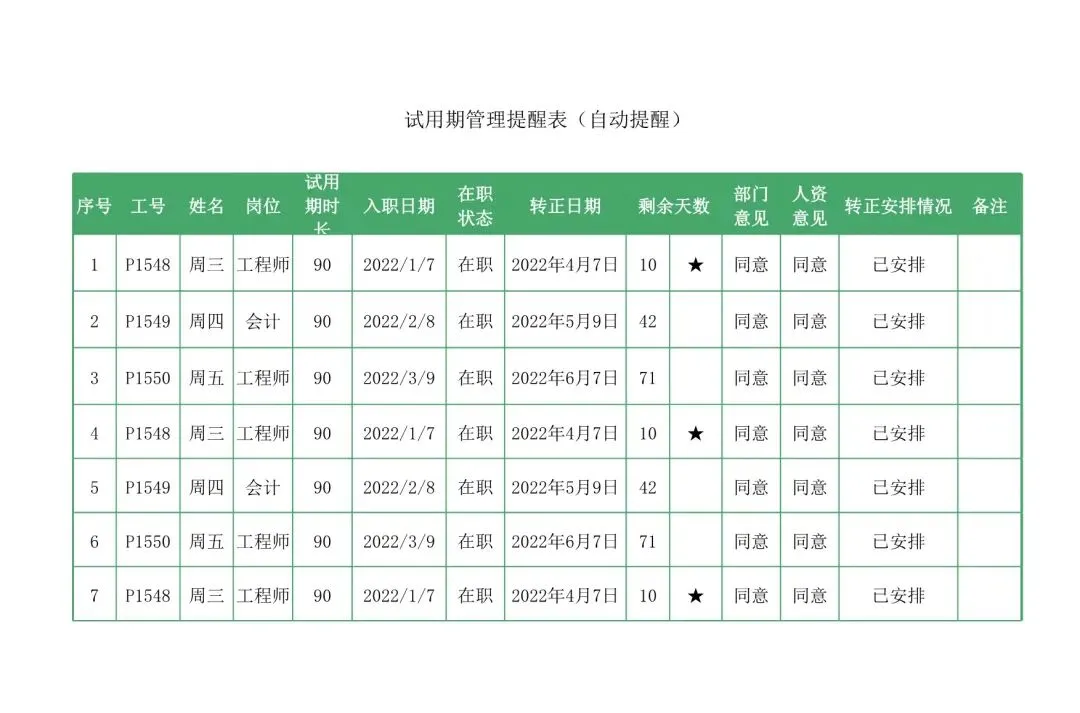 试用期管理提醒表（自动提醒）

| 序号 | 工号 | 姓名 | 岗位 | 试用期时长 | 入职日期 | 在职状态 | 转正日期 | 剩余天数 | | 部门意见 | 人资意见 | 转正安排情况 | 备注 |
|---|---|---|---|---|---|---|---|---|---|---|---|---|---|
| 1 | P1548 | 周三 | 工程师 | 90 | 2022/1/7 | 在职 | 2022年4月7日 | 10 | ★ | 同意 | 同意 | 已安排 | |
| 2 | P1549 | 周四 | 会计 | 90 | 2022/2/8 | 在职 | 2022年5月9日 | 42 | | 同意 | 同意 | 已安排 | |
| 3 | P1550 | 周五 | 工程师 | 90 | 2022/3/9 | 在职 | 2022年6月7日 | 71 | | 同意 | 同意 | 已安排 | |
| 4 | P1548 | 周三 | 工程师 | 90 | 2022/1/7 | 在职 | 2022年4月7日 | 10 | ★ | 同意 | 同意 | 已安排 | |
| 5 | P1549 | 周四 | 会计 | 90 | 2022/2/8 | 在职 | 2022年5月9日 | 42 | | 同意 | 同意 | 已安排 | |
| 6 | P1550 | 周五 | 工程师 | 90 | 2022/3/9 | 在职 | 2022年6月7日 | 71 | | 同意 | 同意 | 已安排 | |
| 7 | P1548 | 周三 | 工程师 | 90 | 2022/1/7 | 在职 | 2022年4月7日 | 10 | ★ | 同意 | 同意 | 已安排 | |